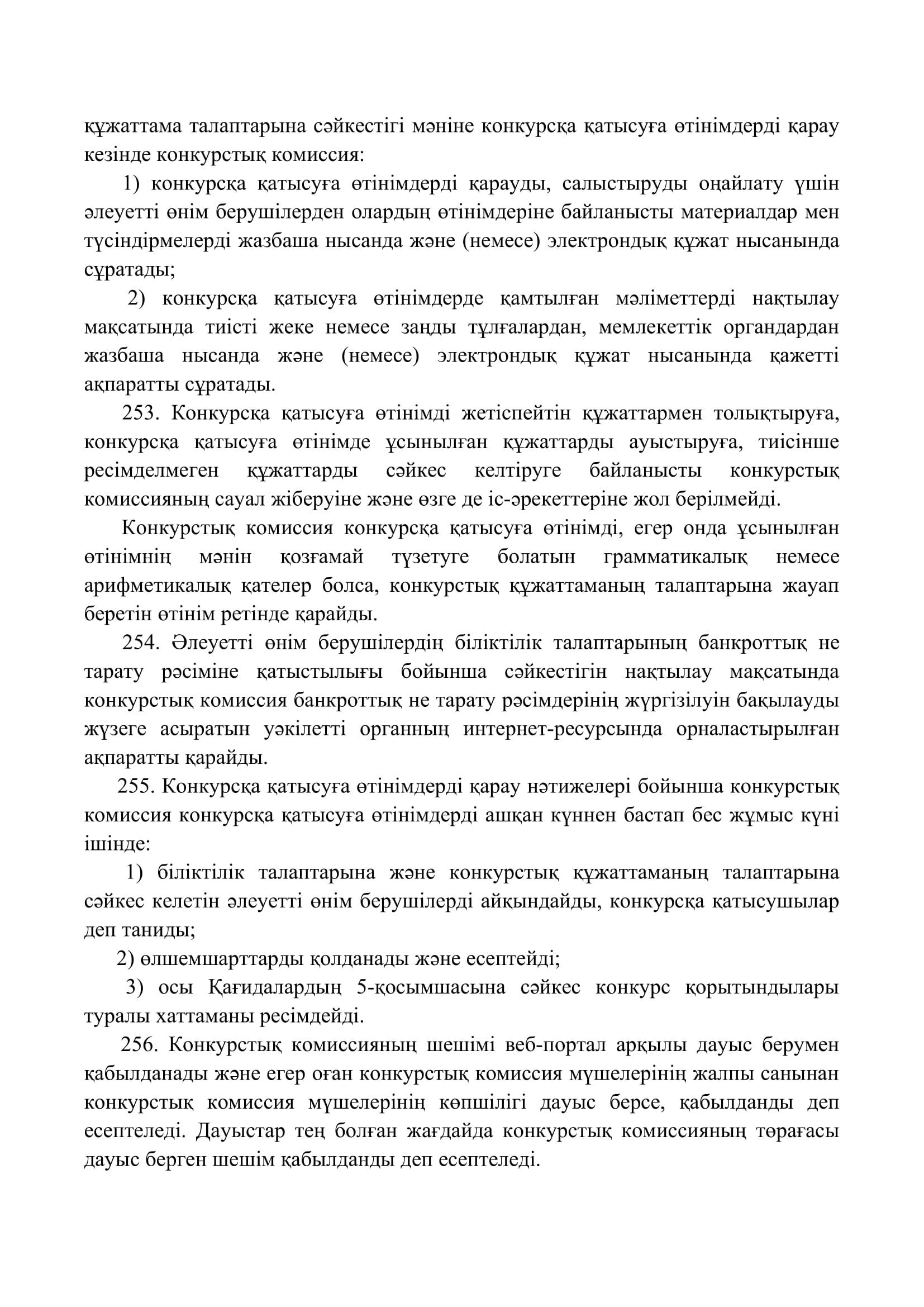 құжаттама талаптарына сәйкестігі мәніне конкурсқа қатысуға өтінімдерді қарау кезінде конкурстық комиссия:

1) конкурсқа қатысуға өтінімдерді қарауды, салыстыруды оңайлату үшін әлеуетті өнім берушілерден олардың өтінімдеріне байланысты материалдар мен түсіндірмелерді жазбаша нысанда және (немесе) электрондық құжат нысанында сұратады;

2) конкурсқа қатысуға өтінімдерде қамтылған мәліметтерді нақтылау мақсатында тиісті жеке немесе заңды тұлғалардан, мемлекеттік органдардан жазбаша нысанда және (немесе) электрондық құжат нысанында қажетті ақпаратты сұратады.

253. Конкурсқа қатысуға өтінімді жетіспейтін құжаттармен толықтыруға, конкурсқа қатысуға өтінімде ұсынылған құжаттарды ауыстыруға, тиісінше ресімделмеген құжаттарды сәйкес келтіруге байланысты конкурстық комиссияның сауал жіберуіне және өзге де іс-әрекеттеріне жол берілмейді.

Конкурстық комиссия конкурсқа қатысуға өтінімді, егер онда ұсынылған өтінімнің мәнін қозғамай түзетуге болатын грамматикалық немесе арифметикалық қателер болса, конкурстық құжаттаманың талаптарына жауап беретін өтінім ретінде қарайды.

254. Әлеуетті өнім берушілердің біліктілік талаптарының банкроттық не тарату рәсіміне қатыстылығы бойынша сәйкестігін нақтылау мақсатында конкурстық комиссия банкроттық не тарату рәсімдерінің жүргізілуін бақылауды жүзеге асыратын уәкілетті органның интернет-ресурсында орналастырылған ақпаратты қарайды.

255. Конкурсқа қатысуға өтінімдерді қарау нәтижелері бойынша конкурстық комиссия конкурсқа қатысуға өтінімдерді ашқан күннен бастап бес жұмыс күні ішінде:

1) біліктілік талаптарына және конкурстық құжаттаманың талаптарына сәйкес келетін әлеуетті өнім берушілерді айқындайды, конкурсқа қатысушылар деп таниды;

2) өлшемшарттарды қолданады және есептейді;

3) осы Қағидалардың 5-қосымшасына сәйкес конкурс қорытындылары туралы хаттаманы ресімдейді.

256. Конкурстық комиссияның шешімі веб-портал арқылы дауыс берумен қабылданады және егер оған конкурстық комиссия мүшелерінің жалпы санынан конкурстық комиссия мүшелерінің көпшілігі дауыс берсе, қабылданды деп есептеледі. Дауыстар тең болған жағдайда конкурстық комиссияның төрағасы дауыс берген шешім қабылданды деп есептеледі.